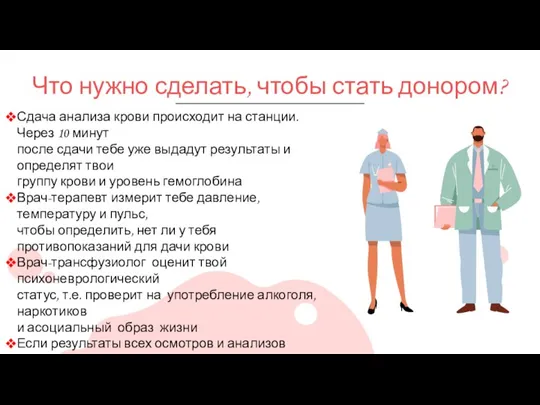 Что нужно сделать, чтобы стать донором?

❖Сдача анализа крови происходит на станции. Через 10 минут после сдачи тебе уже выдадут результаты и определят твои группу крови и уровень гемоглобина
❖Врач-терапевт измерит тебе давление, температуру и пульс, чтобы определить, нет ли у тебя противопоказаний для дачи крови
❖Врач-трансфузиолог оценит твой психоневрологический статус, т.е. проверит на употребление алкоголя, наркотиков и асоциальный образ жизни
❖Если результаты всех осмотров и анализов